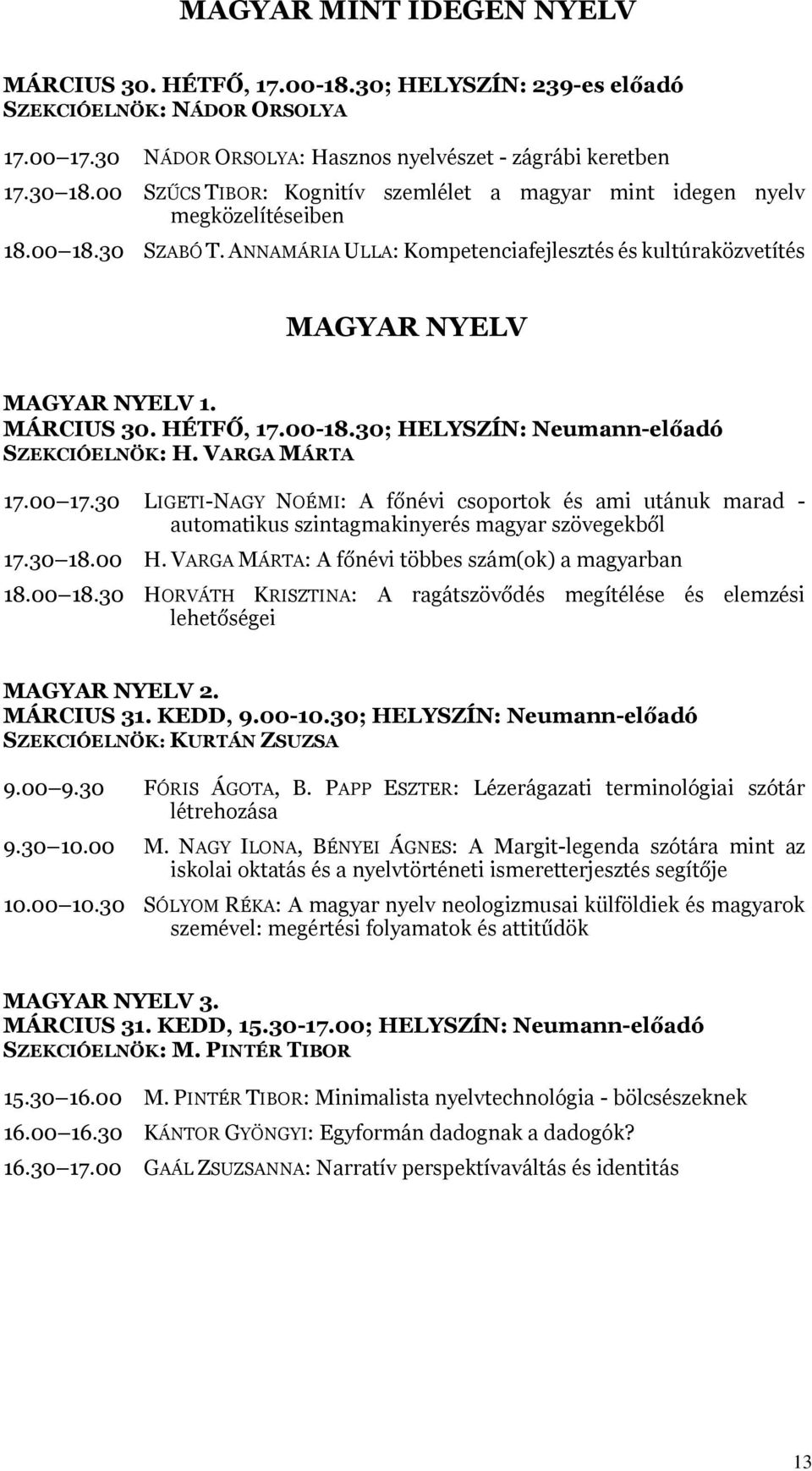 MAGYAR MINT IDEGEN NYELV

MÁRCIUS 30. HÉTFŐ, 17.00-18.30; HELYSZÍN: 239-es előadó
SZEKCIÓELNÖK: NÁDOR ORSOLYA

17.00 17.30 NÁDOR ORSOLYA: Hasznos nyelvészet - zágrábi keretben

17.30 18.00 SZŰCS TIBOR: Kognitív szemlélet a magyar mint idegen nyelv megközelítéseiben

18.00 18.30 SZABÓ T. ANNAMÁRIA ULLA: Kompetenciafejlesztés és kultúraközvetítés

MAGYAR NYELV

MAGYAR NYELV 1.
MÁRCIUS 30. HÉTFŐ, 17.00-18.30; HELYSZÍN: Neumann-előadó
SZEKCIÓELNÖK: H. VARGA MÁRTA

17.00 17.30 LIGETI-NAGY NOÉMI: A főnévi csoportok és ami utánuk marad - automatikus szintagmakinyerés magyar szövegekből

17.30 18.00 H. VARGA MÁRTA: A főnévi többes szám(ok) a magyarban

18.00 18.30 HORVÁTH KRISZTINA: A ragátszövődés megítélése és elemzési lehetőségei

MAGYAR NYELV 2.
MÁRCIUS 31. KEDD, 9.00-10.30; HELYSZÍN: Neumann-előadó
SZEKCIÓELNÖK: KURTÁN ZSUZSA

9.00 9.30 FÓRIS ÁGOTA, B. PAPP ESZTER: Lézerágazati terminológiai szótár létrehozása

9.30 10.00 M. NAGY ILONA, BÉNYEI ÁGNES: A Margit-legenda szótára mint az iskolai oktatás és a nyelvtörténeti ismeretterjesztés segítője

10.00 10.30 SÓLYOM RÉKA: A magyar nyelv neologizmusai külföldiek és magyarok szemével: megértési folyamatok és attitűdök

MAGYAR NYELV 3.
MÁRCIUS 31. KEDD, 15.30-17.00; HELYSZÍN: Neumann-előadó
SZEKCIÓELNÖK: M. PINTÉR TIBOR

15.30 16.00 M. PINTÉR TIBOR: Minimalista nyelvtechnológia - bölcsészeknek

16.00 16.30 KÁNTOR GYÖNGYI: Egyformán dadognak a dadogók?

16.30 17.00 GAÁL ZSUZSANNA: Narratív perspektívaváltás és identitás

13